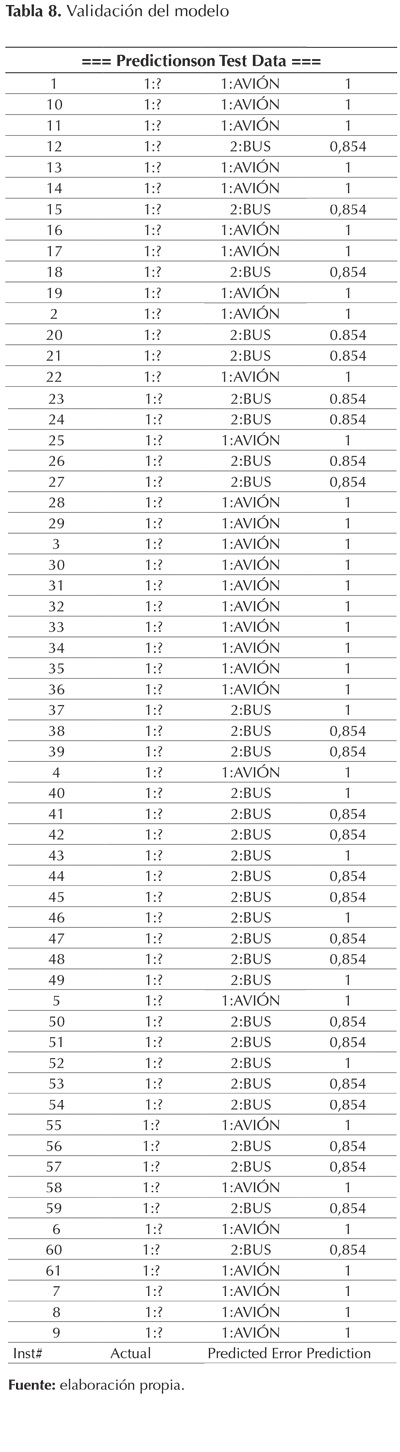 **Tabla 8.** Validación del modelo

| === Predictionson Test Data === | | | |
|---|---|---|---|
| 1 | 1:? | 1:AVIÓN | 1 |
| 10 | 1:? | 1:AVIÓN | 1 |
| 11 | 1:? | 1:AVIÓN | 1 |
| 12 | 1:? | 2:BUS | 0,854 |
| 13 | 1:? | 1:AVIÓN | 1 |
| 14 | 1:? | 1:AVIÓN | 1 |
| 15 | 1:? | 2:BUS | 0,854 |
| 16 | 1:? | 1:AVIÓN | 1 |
| 17 | 1:? | 1:AVIÓN | 1 |
| 18 | 1:? | 2:BUS | 0,854 |
| 19 | 1:? | 1:AVIÓN | 1 |
| 2 | 1:? | 1:AVIÓN | 1 |
| 20 | 1:? | 2:BUS | 0.854 |
| 21 | 1:? | 2:BUS | 0.854 |
| 22 | 1:? | 1:AVIÓN | 1 |
| 23 | 1:? | 2:BUS | 0.854 |
| 24 | 1:? | 2:BUS | 0.854 |
| 25 | 1:? | 1:AVIÓN | 1 |
| 26 | 1:? | 2:BUS | 0.854 |
| 27 | 1:? | 2:BUS | 0,854 |
| 28 | 1:? | 1:AVIÓN | 1 |
| 29 | 1:? | 1:AVIÓN | 1 |
| 3 | 1:? | 1:AVIÓN | 1 |
| 30 | 1:? | 1:AVIÓN | 1 |
| 31 | 1:? | 1:AVIÓN | 1 |
| 32 | 1:? | 1:AVIÓN | 1 |
| 33 | 1:? | 1:AVIÓN | 1 |
| 34 | 1:? | 1:AVIÓN | 1 |
| 35 | 1:? | 1:AVIÓN | 1 |
| 36 | 1:? | 1:AVIÓN | 1 |
| 37 | 1:? | 2:BUS | 1 |
| 38 | 1:? | 2:BUS | 0,854 |
| 39 | 1:? | 2:BUS | 0,854 |
| 4 | 1:? | 1:AVIÓN | 1 |
| 40 | 1:? | 2:BUS | 1 |
| 41 | 1:? | 2:BUS | 0,854 |
| 42 | 1:? | 2:BUS | 0,854 |
| 43 | 1:? | 2:BUS | 1 |
| 44 | 1:? | 2:BUS | 0,854 |
| 45 | 1:? | 2:BUS | 0,854 |
| 46 | 1:? | 2:BUS | 1 |
| 47 | 1:? | 2:BUS | 0,854 |
| 48 | 1:? | 2:BUS | 0,854 |
| 49 | 1:? | 2:BUS | 1 |
| 5 | 1:? | 1:AVIÓN | 1 |
| 50 | 1:? | 2:BUS | 0,854 |
| 51 | 1:? | 2:BUS | 0,854 |
| 52 | 1:? | 2:BUS | 1 |
| 53 | 1:? | 2:BUS | 0,854 |
| 54 | 1:? | 2:BUS | 0,854 |
| 55 | 1:? | 1:AVIÓN | 1 |
| 56 | 1:? | 2:BUS | 0,854 |
| 57 | 1:? | 2:BUS | 0,854 |
| 58 | 1:? | 1:AVIÓN | 1 |
| 59 | 1:? | 2:BUS | 0,854 |
| 6 | 1:? | 1:AVIÓN | 1 |
| 60 | 1:? | 2:BUS | 0,854 |
| 61 | 1:? | 1:AVIÓN | 1 |
| 7 | 1:? | 1:AVIÓN | 1 |
| 8 | 1:? | 1:AVIÓN | 1 |
| 9 | 1:? | 1:AVIÓN | 1 |
| Inst# | Actual | Predicted Error Prediction | |

**Fuente:** elaboración propia.